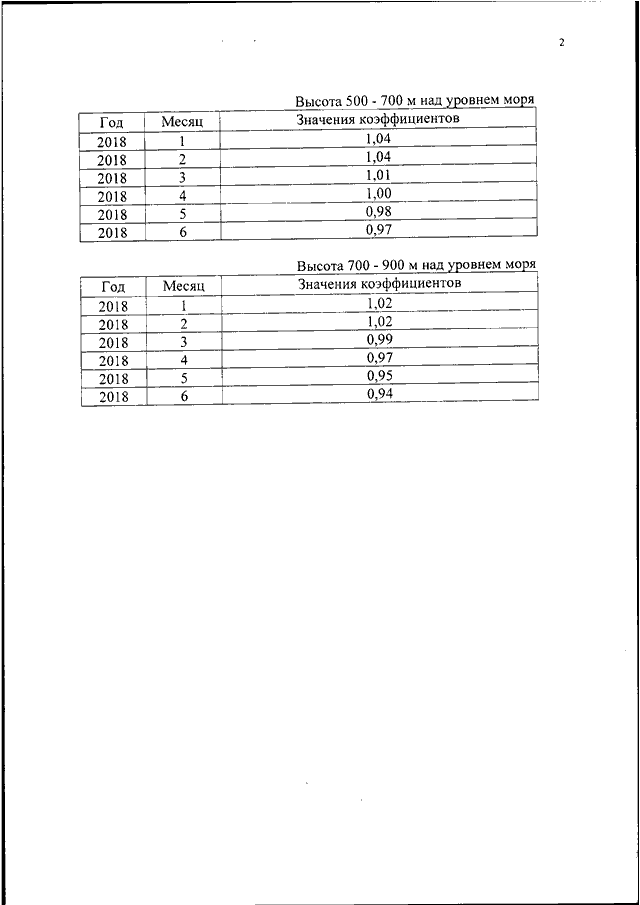 2

Высота 500 - 700 м над уровнем моря

| Год | Месяц | Значения коэффициентов |
|---|---|---|
| 2018 | 1 | 1,04 |
| 2018 | 2 | 1,04 |
| 2018 | 3 | 1,01 |
| 2018 | 4 | 1,00 |
| 2018 | 5 | 0,98 |
| 2018 | 6 | 0,97 |

Высота 700 - 900 м над уровнем моря

| Год | Месяц | Значения коэффициентов |
|---|---|---|
| 2018 | 1 | 1,02 |
| 2018 | 2 | 1,02 |
| 2018 | 3 | 0,99 |
| 2018 | 4 | 0,97 |
| 2018 | 5 | 0,95 |
| 2018 | 6 | 0,94 |